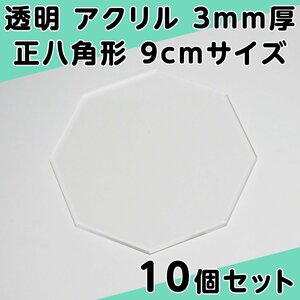 透明 アクリル 3mm厚
正八角形 9cmサイズ

10個セット